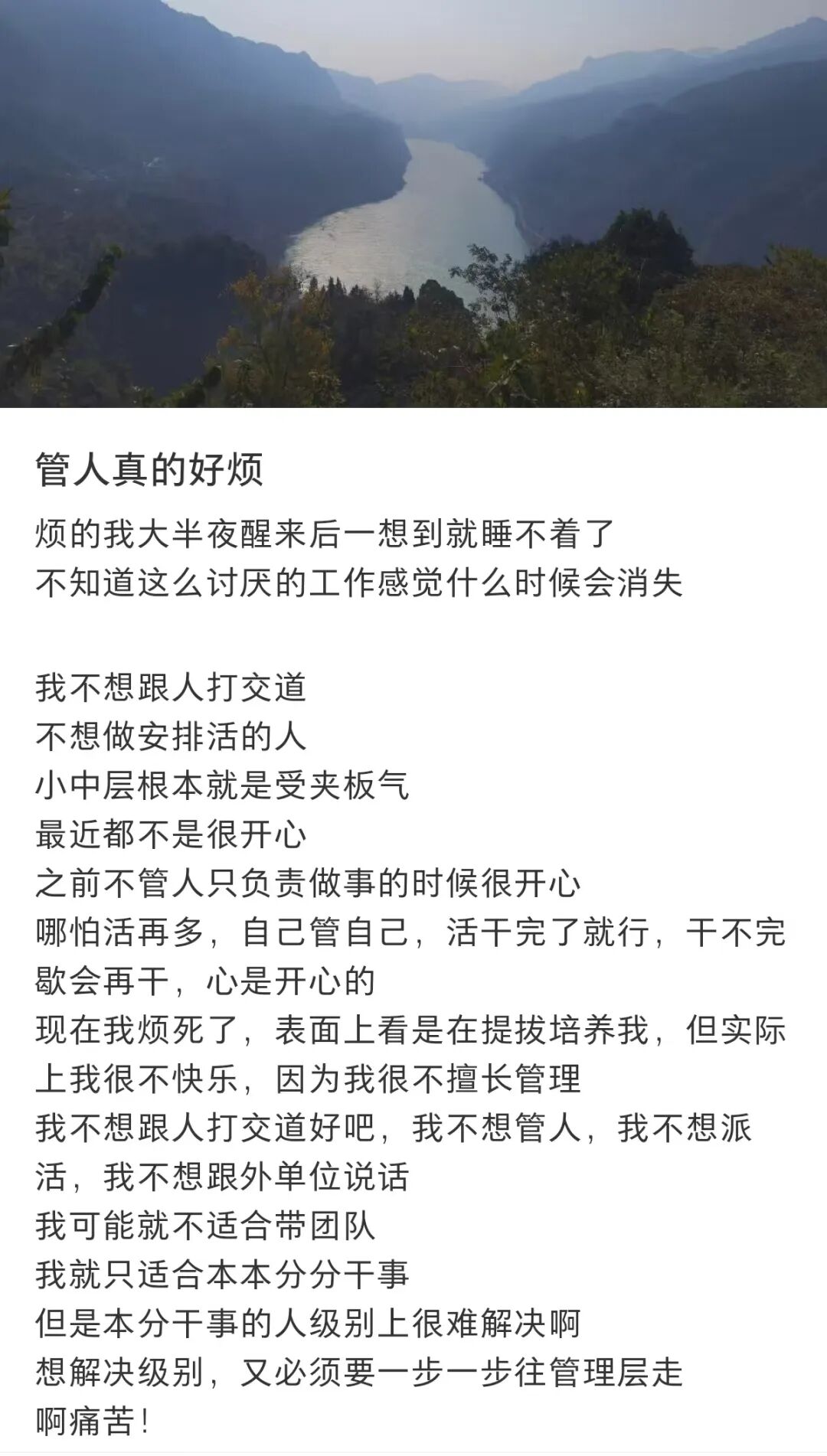 管人真的好烦

烦的我大半夜醒来后一想到就睡不着了
不知道这么讨厌的工作感觉什么时候会消失

我不想跟人打交道
不想做安排活的人
小中层根本就是受夹板气
最近都不是很开心
之前不管人只负责做事的时候很开心
哪怕活再多，自己管自己，活干完了就行，干不完歇会再干，心是开心的
现在我烦死了，表面上看是在提拔培养我，但实际上我很不快乐，因为我很不擅长管理
我不想跟人打交道好吧，我不想管人，我不想派活，我不想跟外单位说话
我可能就不适合带团队
我就只适合本本分分干事
但是本分干事的人级别上很难解决啊
想解决级别，又必须要一步一步往管理层走
啊痛苦！